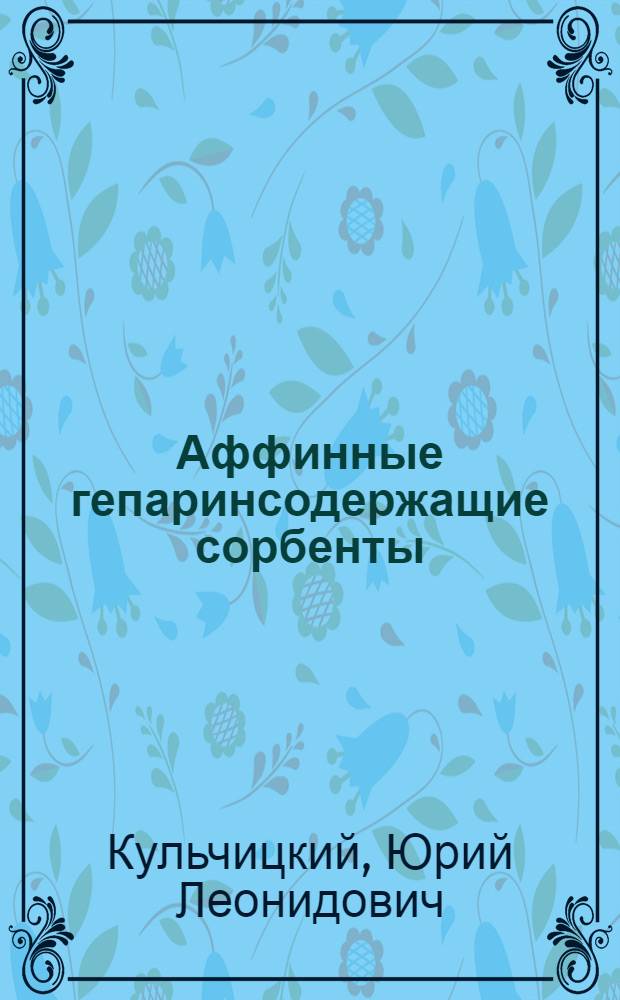 Аффинные гепаринсодержащие сорбенты

Кульчицкий, Юрий Леонидович